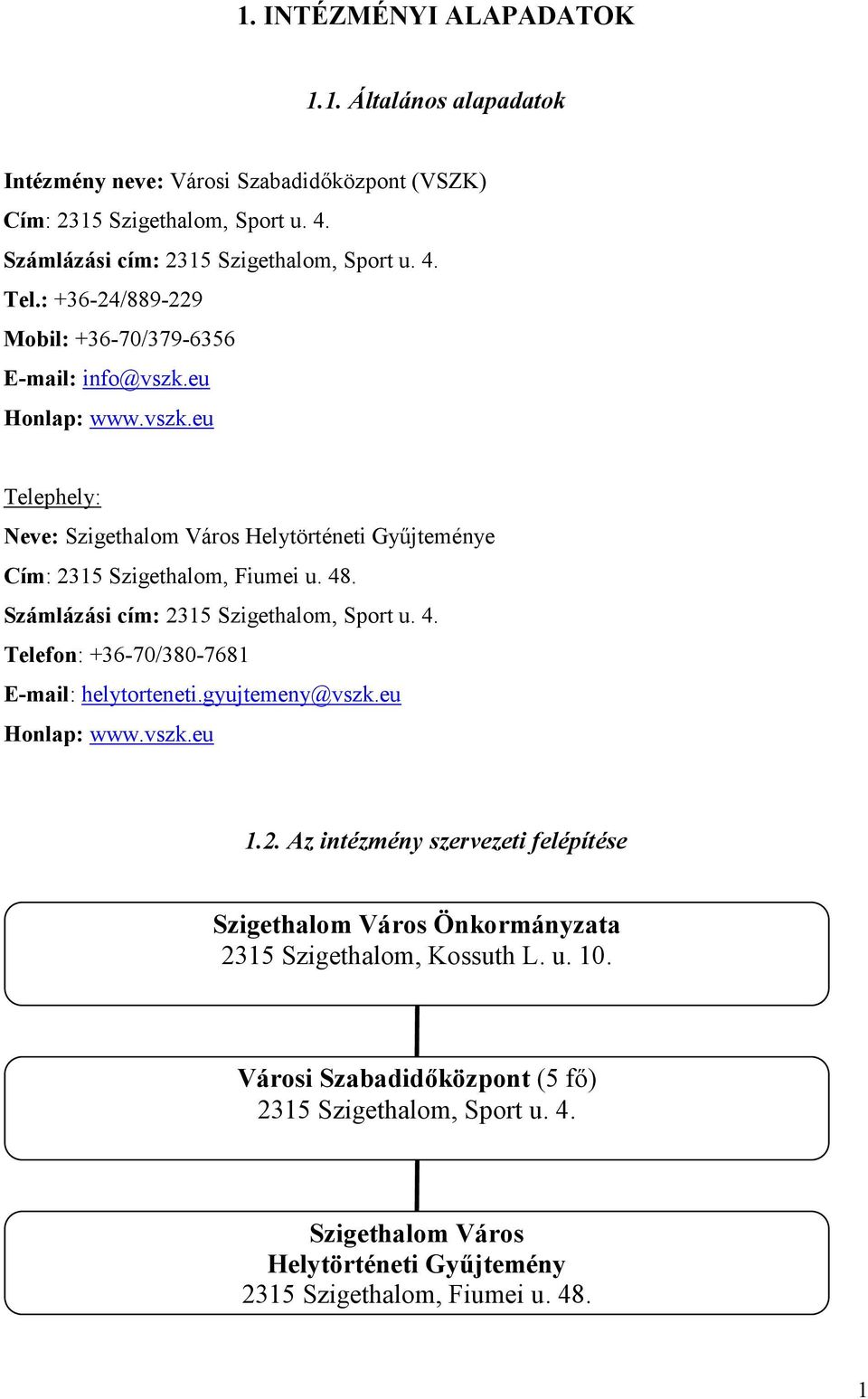 1. INTÉZMÉNYI ALAPADATOK

1.1. Általános alapadatok

Intézmény neve: Városi Szabadidőközpont (VSZK)

Cím: 2315 Szigethalom, Sport u. 4.

Számlázási cím: 2315 Szigethalom, Sport u. 4.

Tel.: +36-24/889-229

Mobil: +36-70/379-6356

E-mail: info@vszk.eu

Honlap: www.vszk.eu

Telephely:

Neve: Szigethalom Város Helytörténeti Gyűjteménye

Cím: 2315 Szigethalom, Fiumei u. 48.

Számlázási cím: 2315 Szigethalom, Sport u. 4.

Telefon: +36-70/380-7681

E-mail: helytorteneti.gyujtemeny@vszk.eu

Honlap: www.vszk.eu

1.2. Az intézmény szervezeti felépítése

Szigethalom Város Önkormányzata
2315 Szigethalom, Kossuth L. u. 10.

Városi Szabadidőközpont (5 fő)
2315 Szigethalom, Sport u. 4.

Szigethalom Város
Helytörténeti Gyűjtemény
2315 Szigethalom, Fiumei u. 48.

1